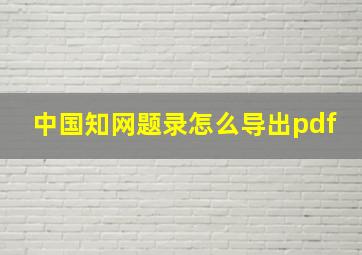 中国知网题录怎么导出pdf